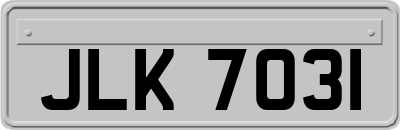 JLK 7031